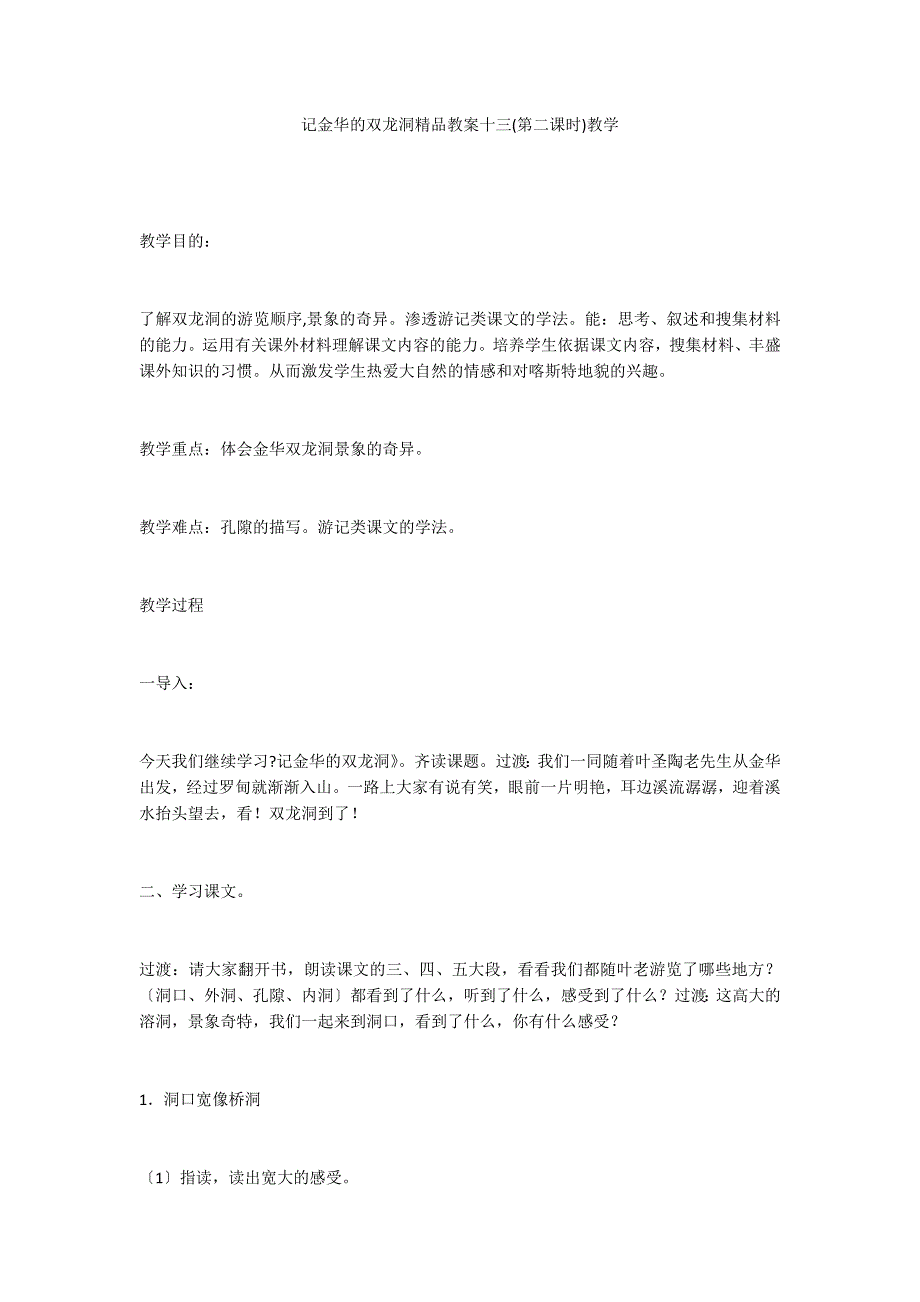 记金华的双龙洞精品教案十三(第二课时)教学

教学目的：

了解双龙洞的游览顺序,景象的奇异。渗透游记类课文的学法。能：思考、叙述和搜集材料的能力。运用有关课外材料理解课文内容的能力。培养学生依据课文内容，搜集材料、丰盛课外知识的习惯。从而激发学生热爱大自然的情感和对喀斯特地貌的兴趣。

教学重点：体会金华双龙洞景象的奇异。

教学难点：孔隙的描写。游记类课文的学法。

教学过程

一导入：

今天我们继续学习?记金华的双龙洞》。齐读课题。过渡：我们一同随着叶圣陶老先生从金华出发，经过罗甸就渐渐入山。一路上大家有说有笑，眼前一片明艳，耳边溪流潺潺，迎着溪水抬头望去，看！双龙洞到了！

二、学习课文。

过渡：请大家翻开书，朗读课文的三、四、五大段，看看我们都随叶老游览了哪些地方？〔洞口、外洞、孔隙、内洞〕都看到了什么，听到了什么，感受到了什么？过渡：这高大的溶洞，景象奇特，我们一起来到洞口，看到了什么，你有什么感受？

1．洞口宽像桥洞

〔1〕指读，读出宽大的感受。